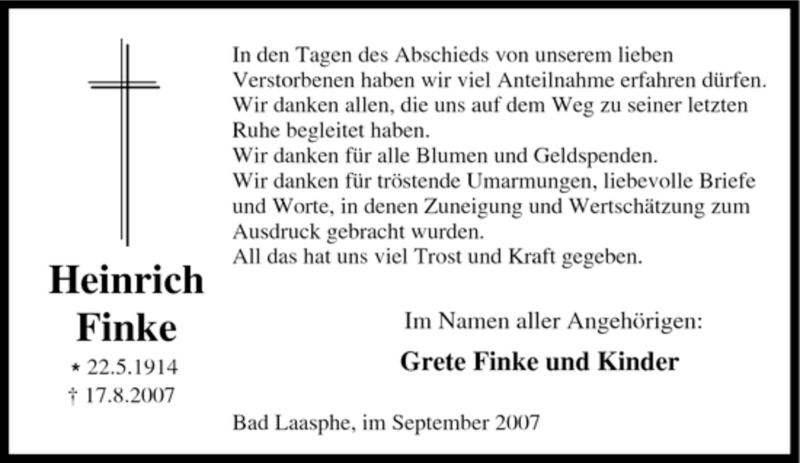 Heinrich Finke

* 22.5.1914
† 17.8.2007

In den Tagen des Abschieds von unserem lieben Verstorbenen haben wir viel Anteilnahme erfahren dürfen.
Wir danken allen, die uns auf dem Weg zu seiner letzten Ruhe begleitet haben.
Wir danken für alle Blumen und Geldspenden.
Wir danken für tröstende Umarmungen, liebevolle Briefe und Worte, in denen Zuneigung und Wertschätzung zum Ausdruck gebracht wurden.
All das hat uns viel Trost und Kraft gegeben.

Im Namen aller Angehörigen:

Grete Finke und Kinder

Bad Laasphe, im September 2007